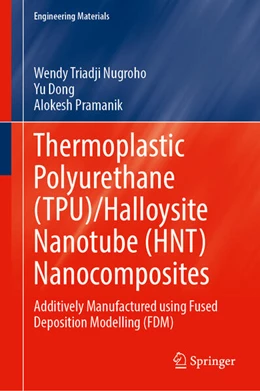 Engineering Materials

Wendy Triadji Nugroho
Yu Dong
Alokesh Pramanik

Thermoplastic Polyurethane (TPU)/Halloysite Nanotube (HNT) Nanocomposites

Additively Manufactured using Fused Deposition Modelling (FDM)

Springer